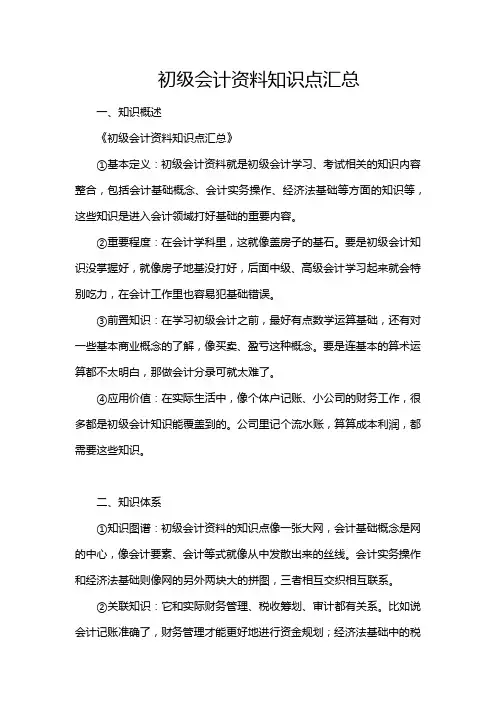 初级会计资料知识点汇总

一、知识概述

《初级会计资料知识点汇总》

①基本定义：初级会计资料就是初级会计学习、考试相关的知识内容整合，包括会计基础概念、会计实务操作、经济法基础等方面的知识等，这些知识是进入会计领域打好基础的重要内容。

②重要程度：在会计学科里，这就像盖房子的基石。要是初级会计知识没掌握好，就像房子地基没打好，后面中级、高级会计学习起来就会特别吃力，在会计工作里也容易犯基础错误。

③前置知识：在学习初级会计之前，最好有点数学运算基础，还有对一些基本商业概念的了解，像买卖、盈亏这种概念。要是连基本的算术运算都不太明白，那做会计分录可就太难了。

④应用价值：在实际生活中，像个体户记账、小公司的财务工作，很多都是初级会计知识能覆盖到的。公司里记个流水账，算算成本利润，都需要这些知识。

二、知识体系

①知识图谱：初级会计资料的知识点像一张大网，会计基础概念是网的中心，像会计要素、会计等式就像从中发散出来的丝线。会计实务操作和经济法基础则像网的另外两块大的拼图，三者相互交织相互联系。

②关联知识：它和实际财务管理、税收筹划、审计都有关系。比如说会计记账准确了，财务管理才能更好地进行资金规划；经济法基础中的税